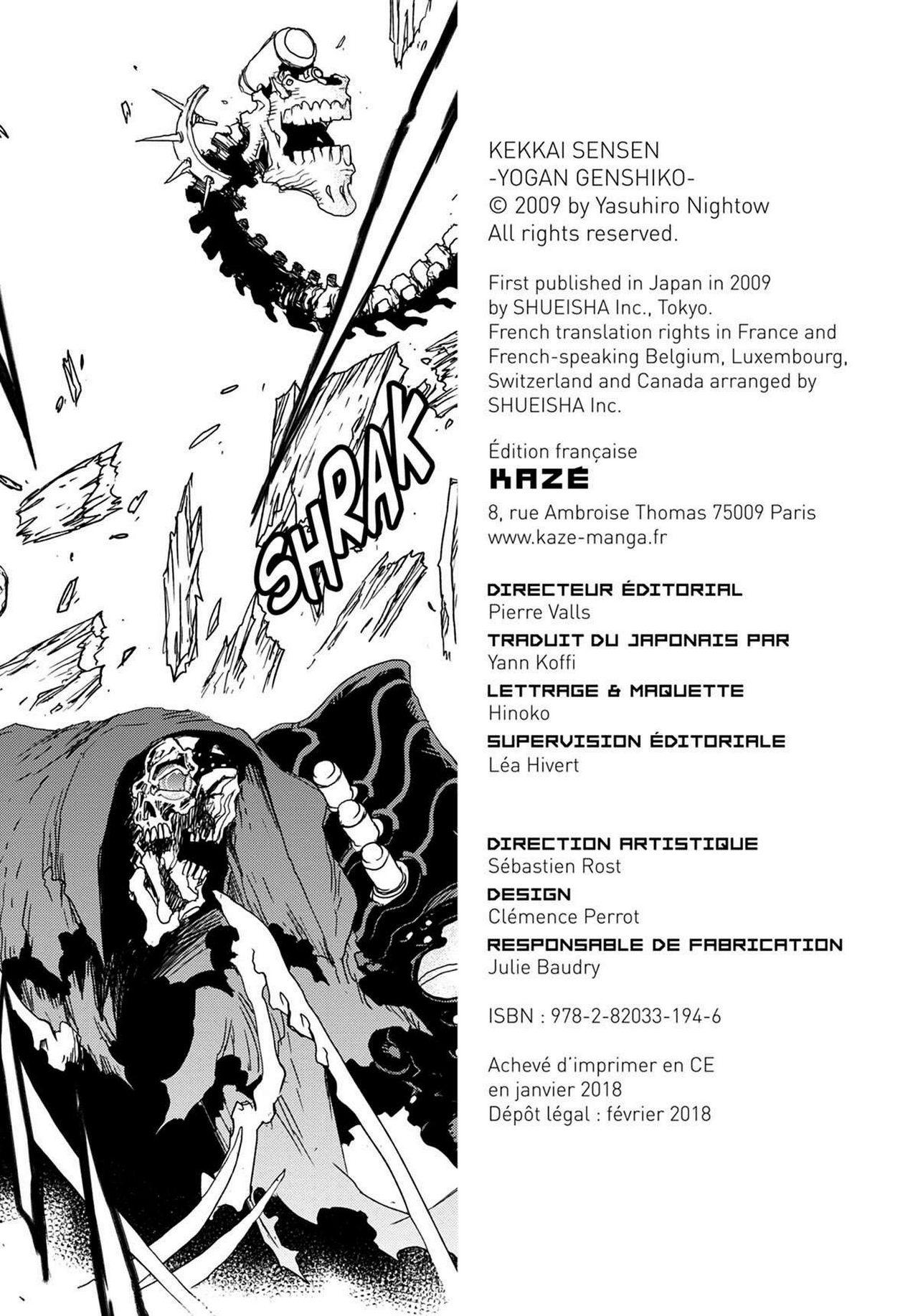 SHRAK

KEKKAI SENSEN
-YOGAN GENSHIKO-
© 2009 by Yasuhiro Nightow
All rights reserved.

First published in Japan in 2009 by SHUEISHA Inc., Tokyo.
French translation rights in France and French-speaking Belgium, Luxembourg, Switzerland and Canada arranged by SHUEISHA Inc.

Édition française
KAZÉ
8, rue Ambroise Thomas 75009 Paris
www.kaze-manga.fr

DIRECTEUR ÉDITORIAL
Pierre Valls
TRADUIT DU JAPONAIS PAR
Yann Koffi
LETTRAGE & MAQUETTE
Hinoko
SUPERVISION ÉDITORIALE
Léa Hivert

DIRECTION ARTISTIQUE
Sébastien Rost
DESIGN
Clémence Perrot
RESPONSABLE DE FABRICATION
Julie Baudry

ISBN : 978-2-82033-194-6

Achevé d'imprimer en CE
en janvier 2018
Dépôt légal : février 2018